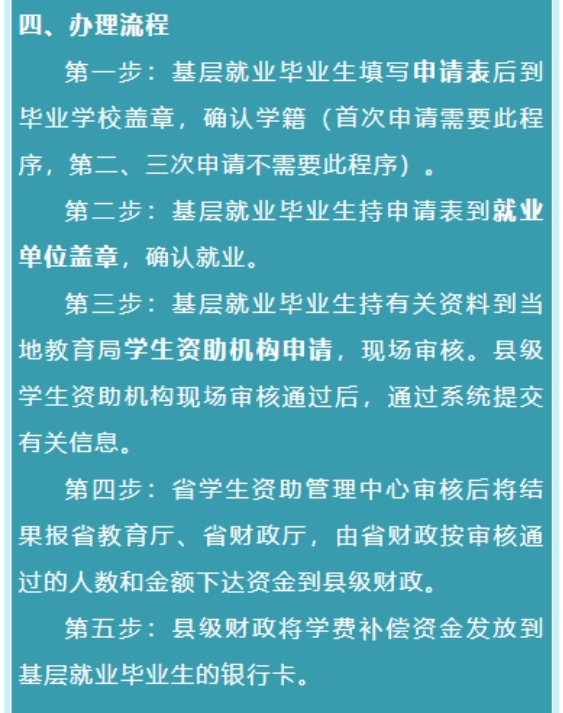 四、办理流程

第一步：基层就业毕业生填写申请表后到毕业学校盖章，确认学籍（首次申请需要此程序，第二、三次申请不需要此程序）。

第二步：基层就业毕业生持申请表到就业单位盖章，确认就业。

第三步：基层就业毕业生持有关资料到当地教育局学生资助机构申请，现场审核。县级学生资助机构现场审核通过后，通过系统提交有关信息。

第四步：省学生资助管理中心审核后将结果报省教育厅、省财政厅，由省财政按审核通过的人数和金额下达资金到县级财政。

第五步：县级财政将学费补偿资金发放到基层就业毕业生的银行卡。